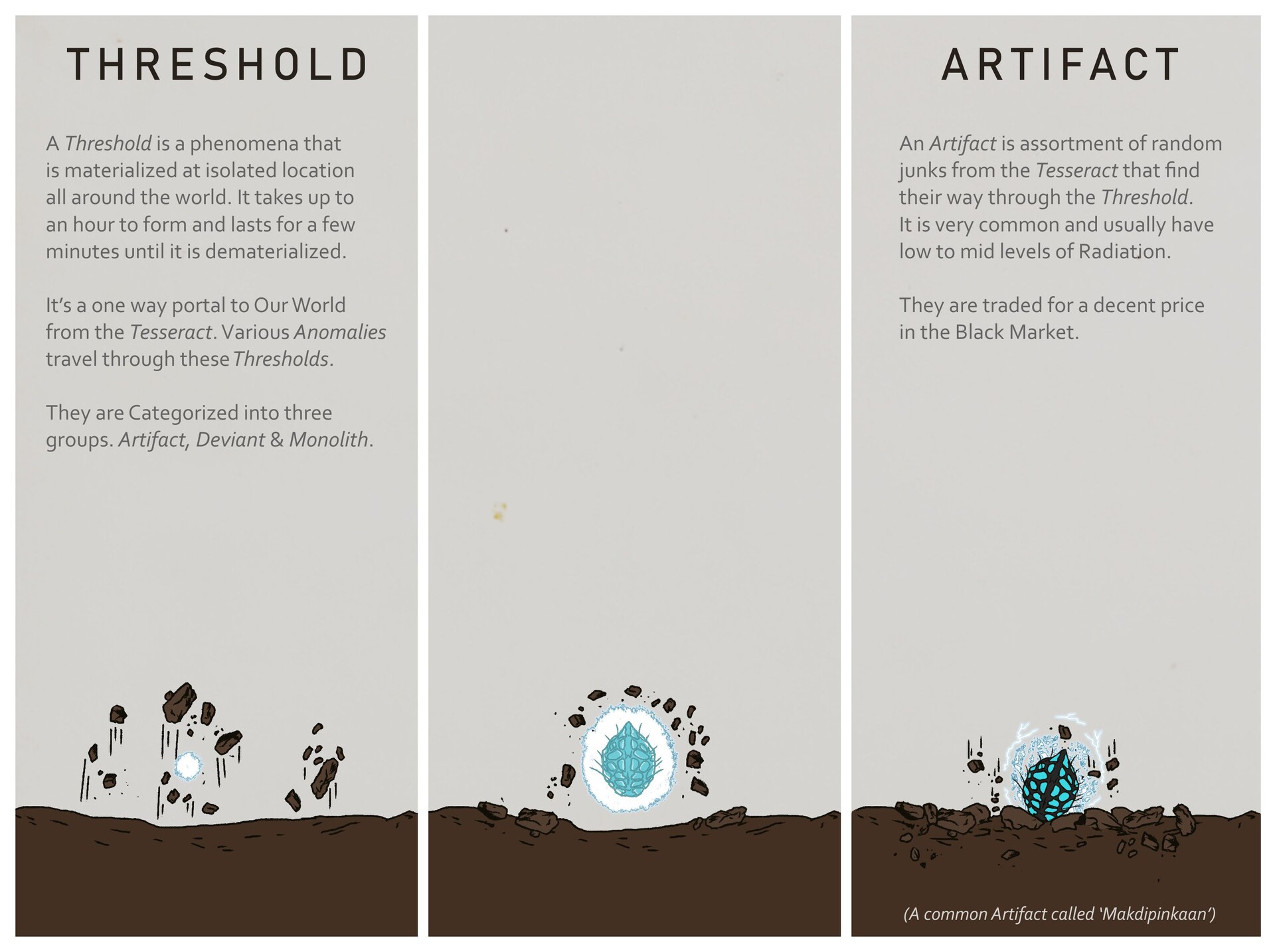 THRESHOLD

A Threshold is a phenomena that is materialized at isolated location all around the world. It takes up to an hour to form and lasts for a few minutes until it is dematerialized.

It's a one way portal to Our World from the Tesseract. Various Anomalies travel through these Thresholds.

They are Categorized into three groups. Artifact, Deviant & Monolith.

ARTIFACT

An Artifact is assortment of random junks from the Tesseract that find their way through the Threshold. It is very common and usually have low to mid levels of Radiation.

They are traded for a decent price in the Black Market.

(A common Artifact called 'Makdipinkaan')